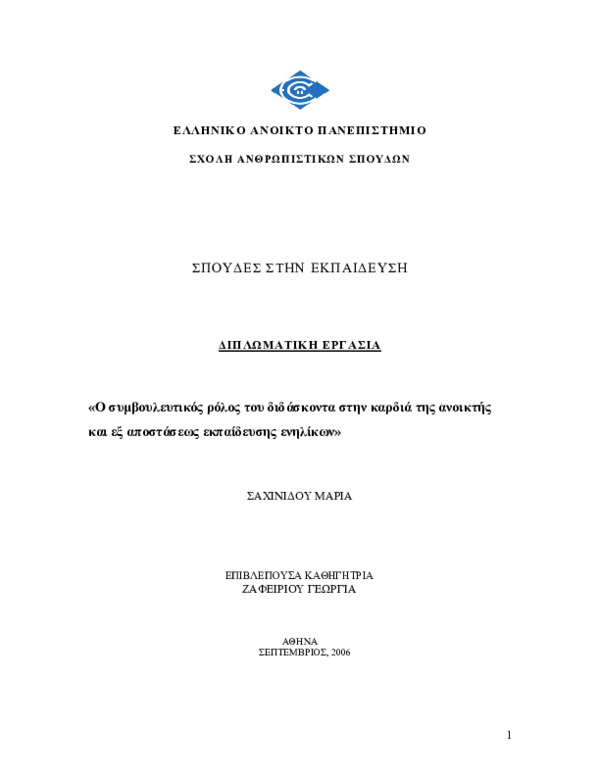 ΕΛΛΗΝΙΚΟ ΑΝΟΙΚΤΟ ΠΑΝΕΠΙΣΤΗΜΙΟ

ΣΧΟΛΗ ΑΝΘΡΩΠΙΣΤΙΚΩΝ ΣΠΟΥΔΩΝ

ΣΠΟΥΔΕΣ ΣΤΗΝ ΕΚΠΑΙΔΕΥΣΗ

ΔΙΠΛΩΜΑΤΙΚΗ ΕΡΓΑΣΙΑ

«Ο συμβουλευτικός ρόλος του διδάσκοντα στην καρδιά της ανοικτής και εξ αποστάσεως εκπαίδευσης ενηλίκων»

ΣΑΧΙΝΙΔΟΥ ΜΑΡΙΑ

ΕΠΙΒΛΕΠΟΥΣΑ ΚΑΘΗΓΗΤΡΙΑ
ΖΑΦΕΙΡΙΟΥ ΓΕΩΡΓΙΑ

ΑΘΗΝΑ
ΣΕΠΤΕΜΒΡΙΟΣ, 2006

1